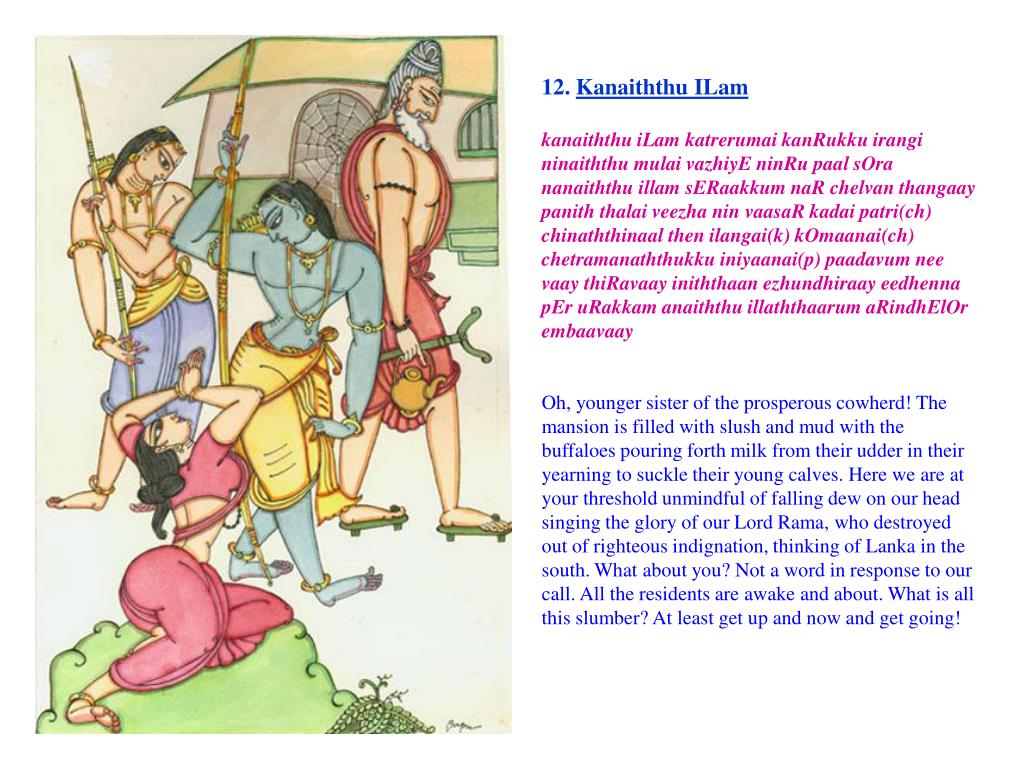 12. Kanaiththu ILam

kanaiththu iLam katrerumai kanRukku irangi ninaiththu mulai vazhiyE ninRu paal sOra nanaiththu illam sERaakkum naR chelvan thangaay panith thalai veezha nin vaasaR kadai patri(ch) chinaththinaal then ilangai(k) kOmaanai(ch) chetramanaththukku iniyaanai(p) paadavum nee vaay thiRavaay iniththaan ezhundhiraay eedhenna pEr uRakkam anaiththu illaththaarum aRindhElOr embaavaay

Oh, younger sister of the prosperous cowherd! The mansion is filled with slush and mud with the buffaloes pouring forth milk from their udder in their yearning to suckle their young calves. Here we are at your threshold unmindful of falling dew on our head singing the glory of our Lord Rama, who destroyed out of righteous indignation, thinking of Lanka in the south. What about you? Not a word in response to our call. All the residents are awake and about. What is all this slumber? At least get up and now and get going!